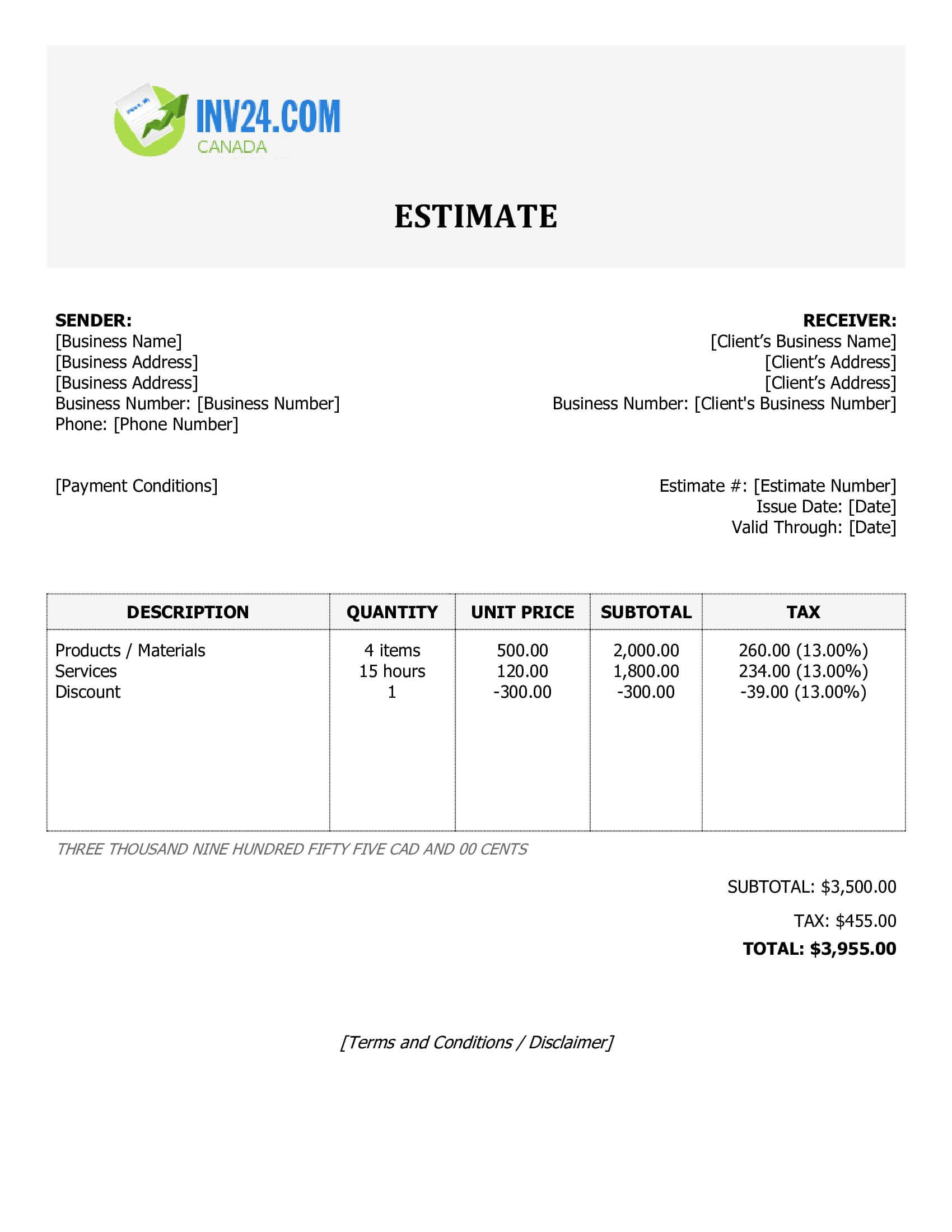 INV24.COM
CANADA

ESTIMATE

SENDER:
[Business Name]
[Business Address]
[Business Address]
Business Number: [Business Number]
Phone: [Phone Number]

RECEIVER:
[Client's Business Name]
[Client's Address]
[Client's Address]
Business Number: [Client's Business Number]

[Payment Conditions]

Estimate #: [Estimate Number]
Issue Date: [Date]
Valid Through: [Date]

| DESCRIPTION | QUANTITY | UNIT PRICE | SUBTOTAL | TAX |
|---|---|---|---|---|
| Products / Materials | 4 items | 500.00 | 2,000.00 | 260.00 (13.00%) |
| Services | 15 hours | 120.00 | 1,800.00 | 234.00 (13.00%) |
| Discount | 1 | -300.00 | -300.00 | -39.00 (13.00%) |

THREE THOUSAND NINE HUNDRED FIFTY FIVE CAD AND 00 CENTS

SUBTOTAL: $3,500.00

TAX: $455.00

TOTAL: $3,955.00

[Terms and Conditions / Disclaimer]